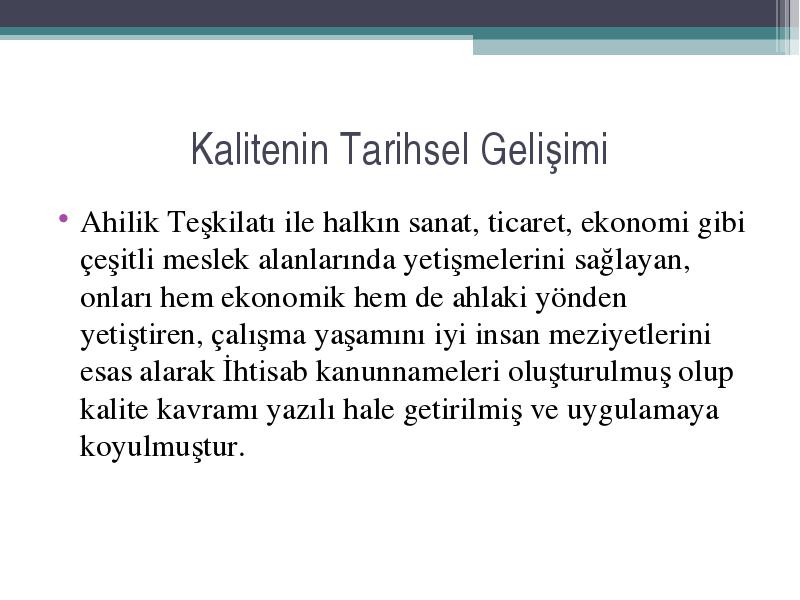 Kalitenin Tarihsel Gelişimi

• Ahilik Teşkilatı ile halkın sanat, ticaret, ekonomi gibi çeşitli meslek alanlarında yetişmelerini sağlayan, onları hem ekonomik hem de ahlaki yönden yetiştiren, çalışma yaşamını iyi insan meziyetlerini esas alarak İhtisab kanunnameleri oluşturulmuş olup kalite kavramı yazılı hale getirilmiş ve uygulamaya koyulmuştur.